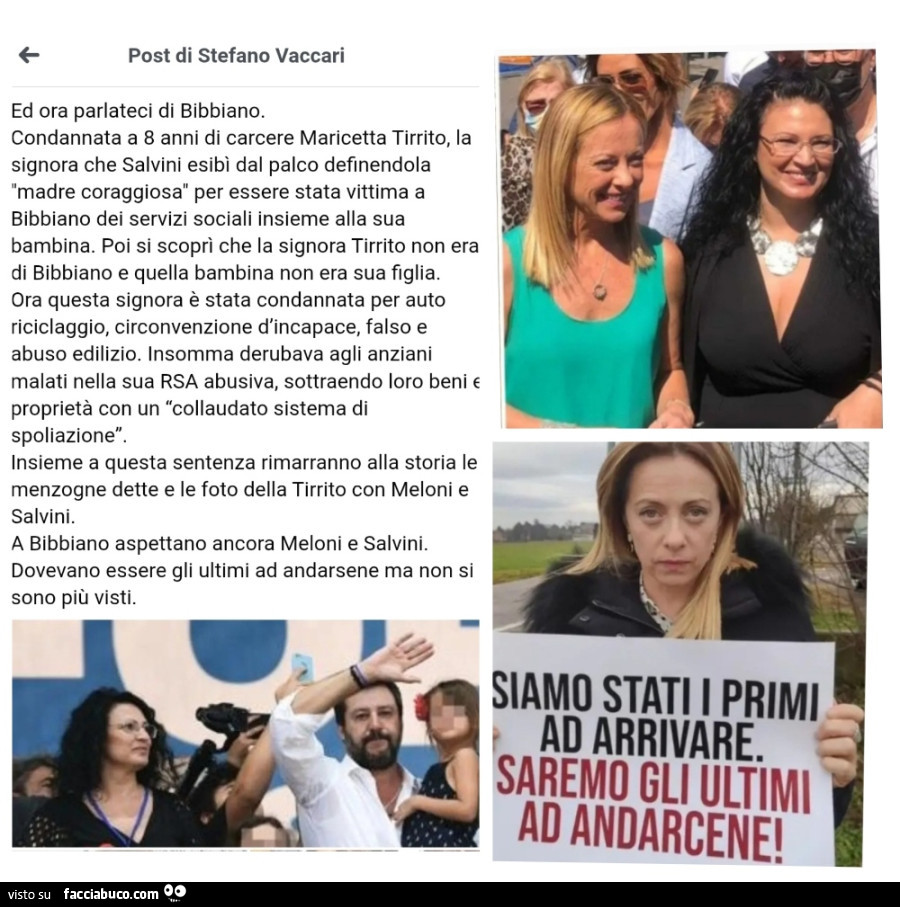 Post di Stefano Vaccari

Ed ora parlateci di Bibbiano.
Condannata a 8 anni di carcere Maricetta Tirrito, la signora che Salvini esibì dal palco definendola "madre coraggiosa" per essere stata vittima a Bibbiano dei servizi sociali insieme alla sua bambina. Poi si scoprì che la signora Tirrito non era di Bibbiano e quella bambina non era sua figlia.
Ora questa signora è stata condannata per auto riciclaggio, circonvenzione d'incapace, falso e abuso edilizio. Insomma derubava agli anziani malati nella sua RSA abusiva, sottraendo loro beni e proprietà con un "collaudato sistema di spoliazione".
Insieme a questa sentenza rimarranno alla storia le menzogne dette e le foto della Tirrito con Meloni e Salvini.
A Bibbiano aspettano ancora Meloni e Salvini. Dovevano essere gli ultimi ad andarsene ma non si sono più visti.

SIAMO STATI I PRIMI AD ARRIVARE. SAREMO GLI ULTIMI AD ANDARCENE!

visto su facciabuco.com